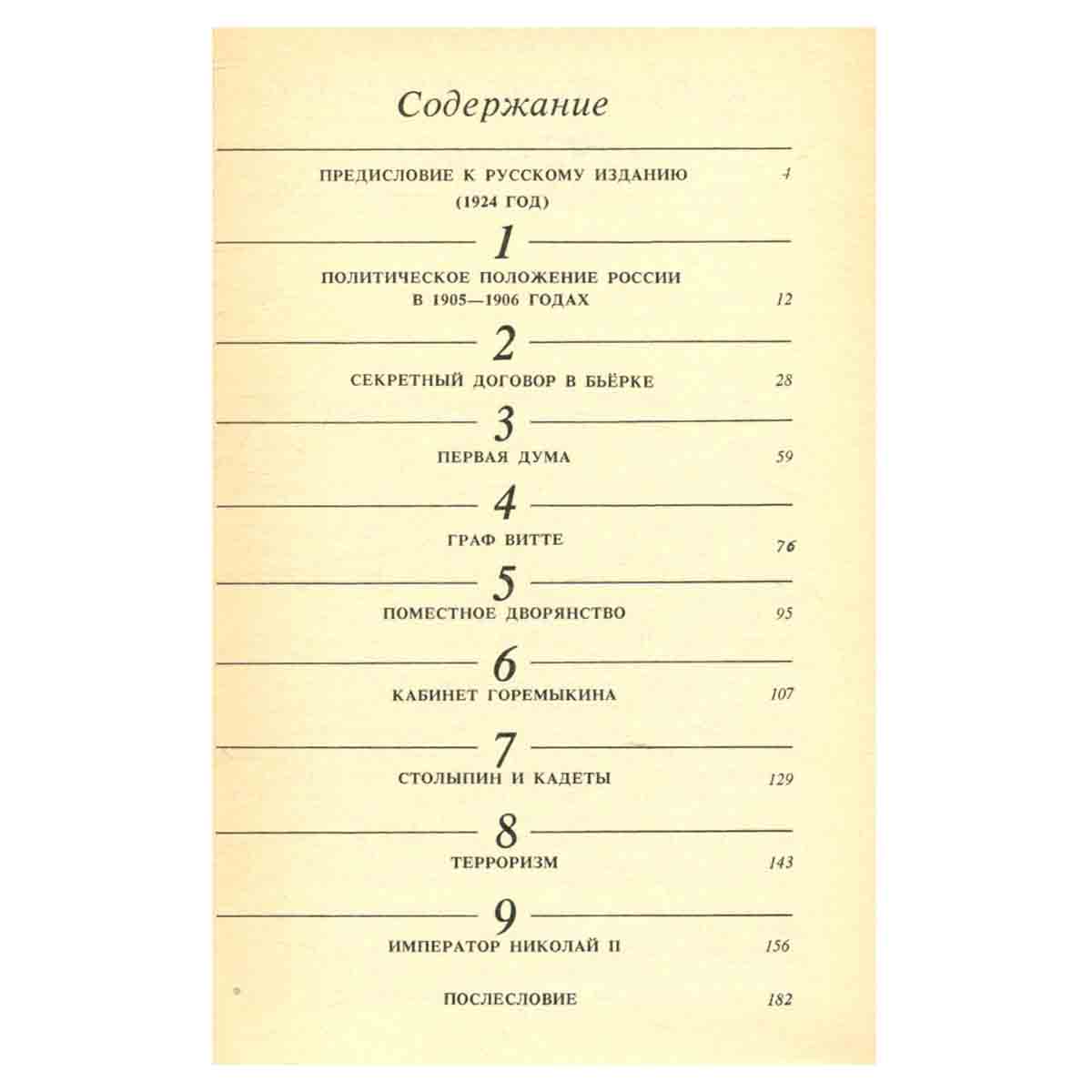 Содержание

ПРЕДИСЛОВИЕ К РУССКОМУ ИЗДАНИЮ (1924 ГОД) 4

1

ПОЛИТИЧЕСКОЕ ПОЛОЖЕНИЕ РОССИИ В 1905—1906 ГОДАХ 12

2

СЕКРЕТНЫЙ ДОГОВОР В БЬЁРКЕ 28

3

ПЕРВАЯ ДУМА 59

4

ГРАФ ВИТТЕ 76

5

ПОМЕСТНОЕ ДВОРЯНСТВО 95

6

КАБИНЕТ ГОРЕМЫКИНА 107

7

СТОЛЫПИН И КАДЕТЫ 129

8

ТЕРРОРИЗМ 143

9

ИМПЕРАТОР НИКОЛАЙ II 156

ПОСЛЕСЛОВИЕ 182